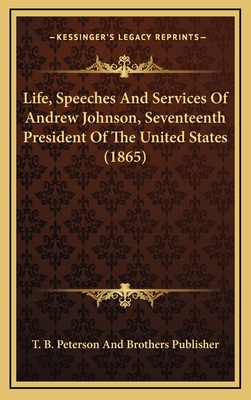 —KESSINGER'S LEGACY REPRINTS—

Life, Speeches And Services Of Andrew Johnson, Seventeenth President Of The United States (1865)

T. B. Peterson And Brothers Publisher